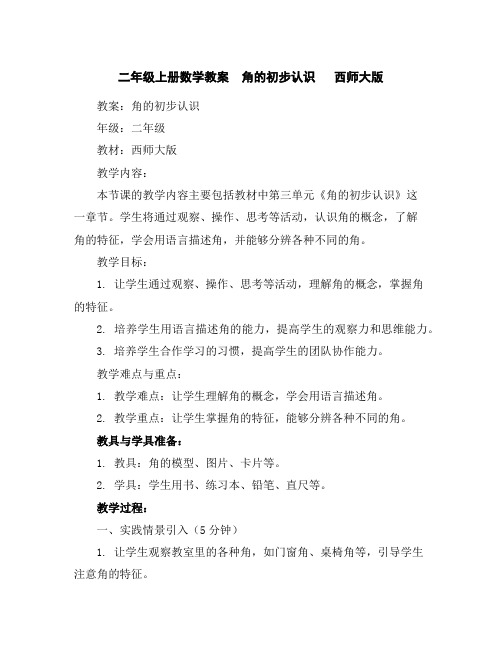 二年级上册数学教案 角的初步认识 西师大版

教案：角的初步认识

年级：二年级

教材：西师大版

教学内容：

本节课的教学内容主要包括教材中第三单元《角的初步认识》这一章节。学生将通过观察、操作、思考等活动，认识角的概念，了解角的特征，学会用语言描述角，并能够分辨各种不同的角。

教学目标：

1. 让学生通过观察、操作、思考等活动，理解角的概念，掌握角的特征。

2. 培养学生用语言描述角的能力，提高学生的观察力和思维能力。

3. 培养学生合作学习的习惯，提高学生的团队协作能力。

教学难点与重点：

1. 教学难点：让学生理解角的概念，学会用语言描述角。

2. 教学重点：让学生掌握角的特征，能够分辨各种不同的角。

教具与学具准备：

1. 教具：角的模型、图片、卡片等。

2. 学具：学生用书、练习本、铅笔、直尺等。

教学过程：

一、实践情景引入（5 分钟）

1. 让学生观察教室里的各种角，如门窗角、桌椅角等，引导学生注意角的特征。